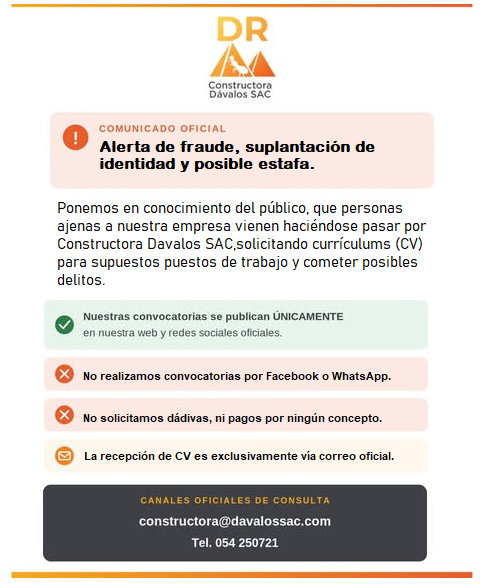 DR

Constructora Dávalos SAC

COMUNICADO OFICIAL

Alerta de fraude, suplantación de identidad y posible estafa.

Ponemos en conocimiento del público, que personas ajenas a nuestra empresa vienen haciéndose pasar por Constructora Davalos SAC,solicitando currículums (CV) para supuestos puestos de trabajo y cometer posibles delitos.

Nuestras convocatorias se publican ÚNICAMENTE en nuestra web y redes sociales oficiales.

No realizamos convocatorias por Facebook o WhatsApp.

No solicitamos dádivas, ni pagos por ningún concepto.

La recepción de CV es exclusivamente vía correo oficial.

CANALES OFICIALES DE CONSULTA

constructora@davalossac.com

Tel. 054 250721